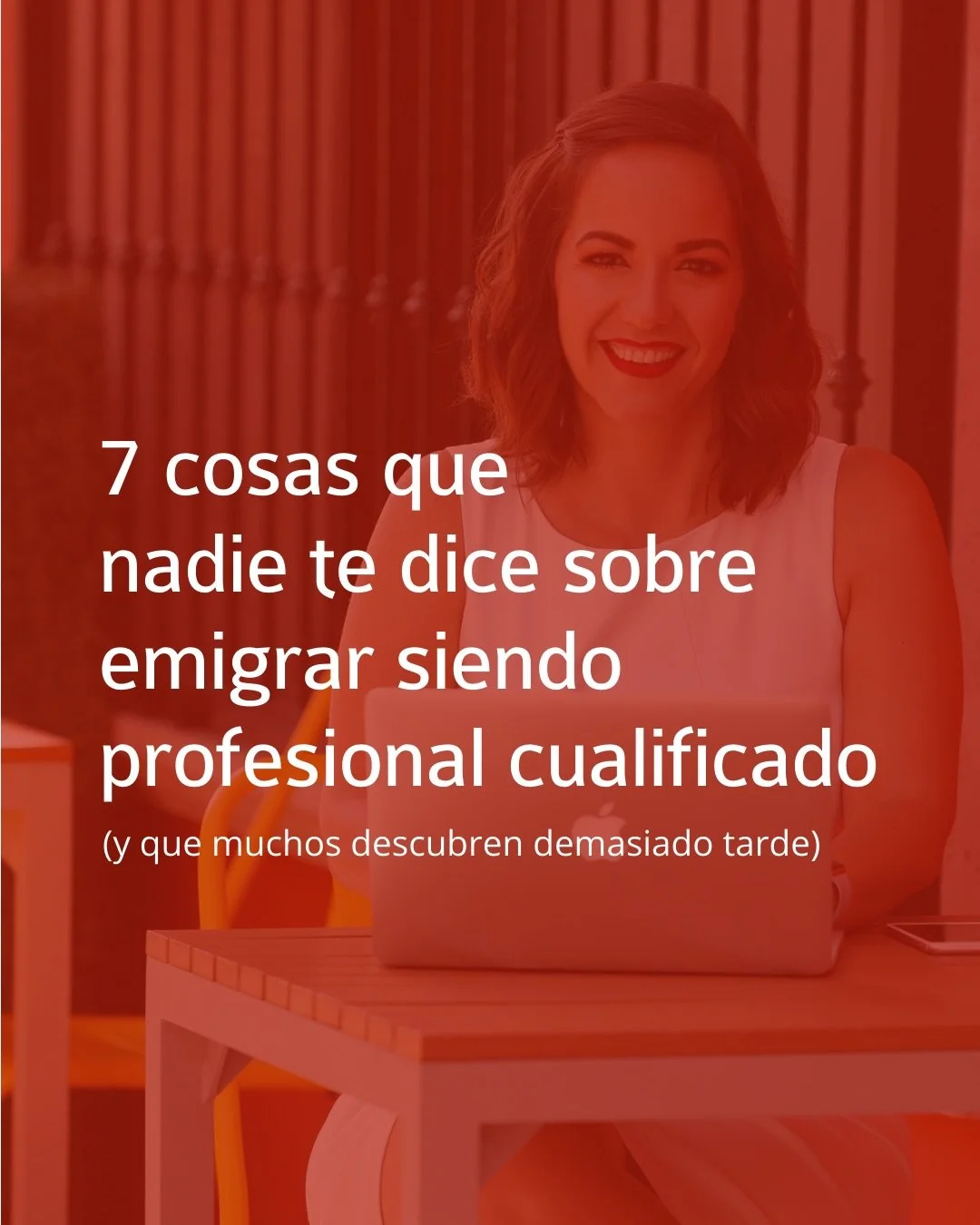 7 cosas que
nadie te dice sobre
emigrar siendo
profesional cualificado

(y que muchos descubren demasiado tarde)